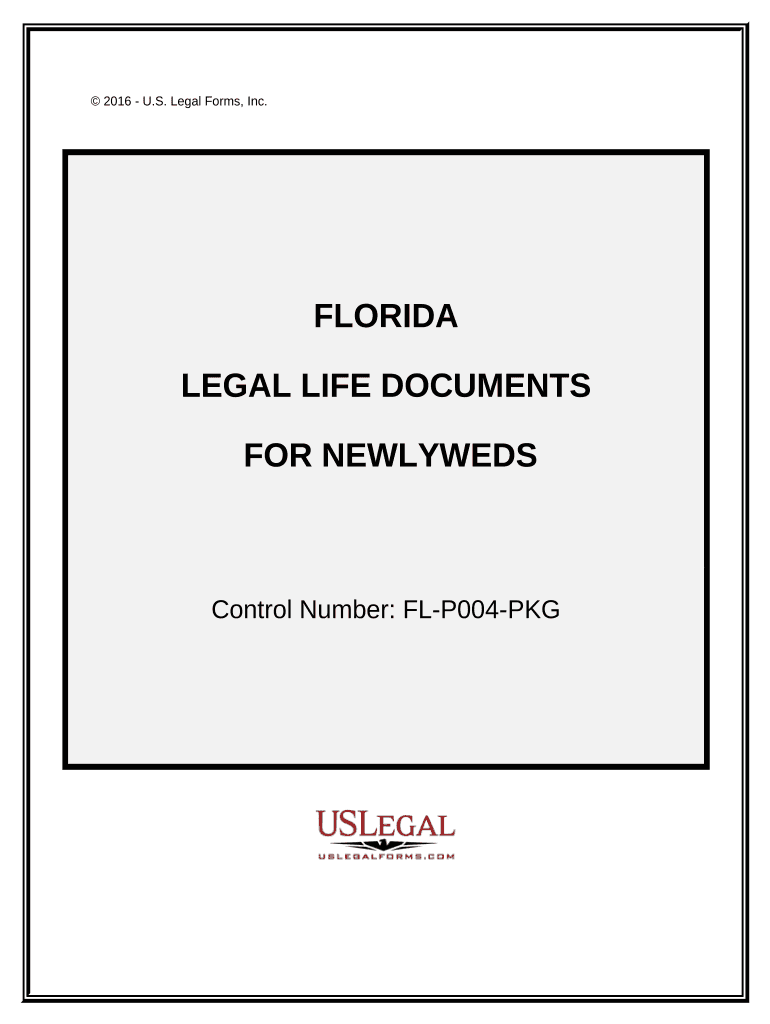 © 2016 - U.S. Legal Forms, Inc.

FLORIDA

LEGAL LIFE DOCUMENTS

FOR NEWLYWEDS

Control Number: FL-P004-PKG

USLEGAL
USLEGALFORMS.COM